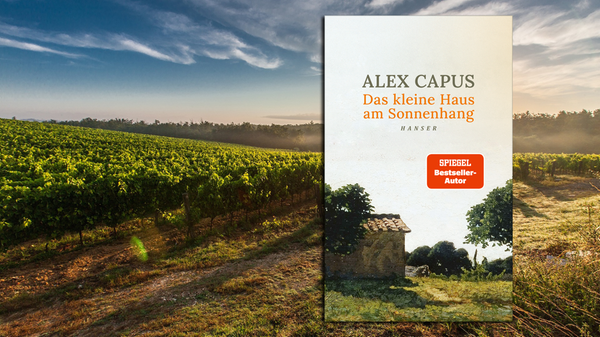 ALEX CAPUS
Das kleine Haus am Sonnenhang
HANSER

SPIEGEL
Bestseller-Autor